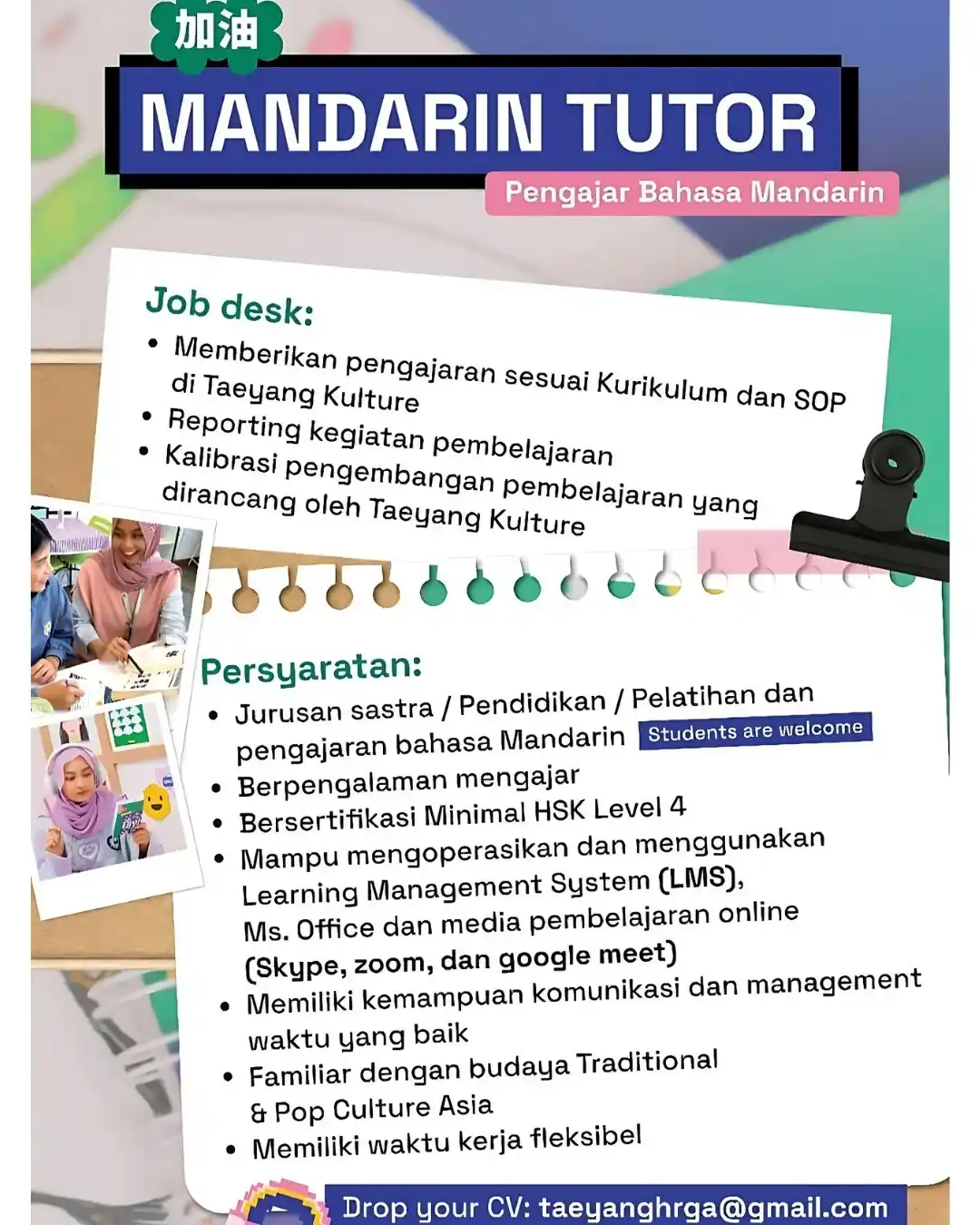 加油

MANDARIN TUTOR

Pengajar Bahasa Mandarin

Job desk:
• Memberikan pengajaran sesuai Kurikulum dan SOP di Taeyang Kulture
• Reporting kegiatan pembelajaran
• Kalibrasi pengembangan pembelajaran yang dirancang oleh Taeyang Kulture

Persyaratan:
• Jurusan sastra / Pendidikan / Pelatihan dan pengajaran bahasa Mandarin Students are welcome
• Berpengalaman mengajar
• Bersertifikasi Minimal HSK Level 4
• Mampu mengoperasikan dan menggunakan Learning Management System (LMS), Ms. Office dan media pembelajaran online (Skype, zoom, dan google meet)
• Memiliki kemampuan komunikasi dan management waktu yang baik
• Familiar dengan budaya Traditional & Pop Culture Asia
• Memiliki waktu kerja fleksibel

Drop your CV: taeyanghrga@gmail.com